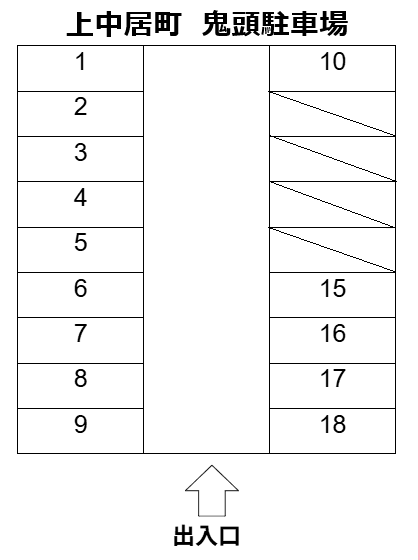 上中居町　鬼頭駐車場

1
2
3
4
5
6
7
8
9

10
15
16
17
18

出入口